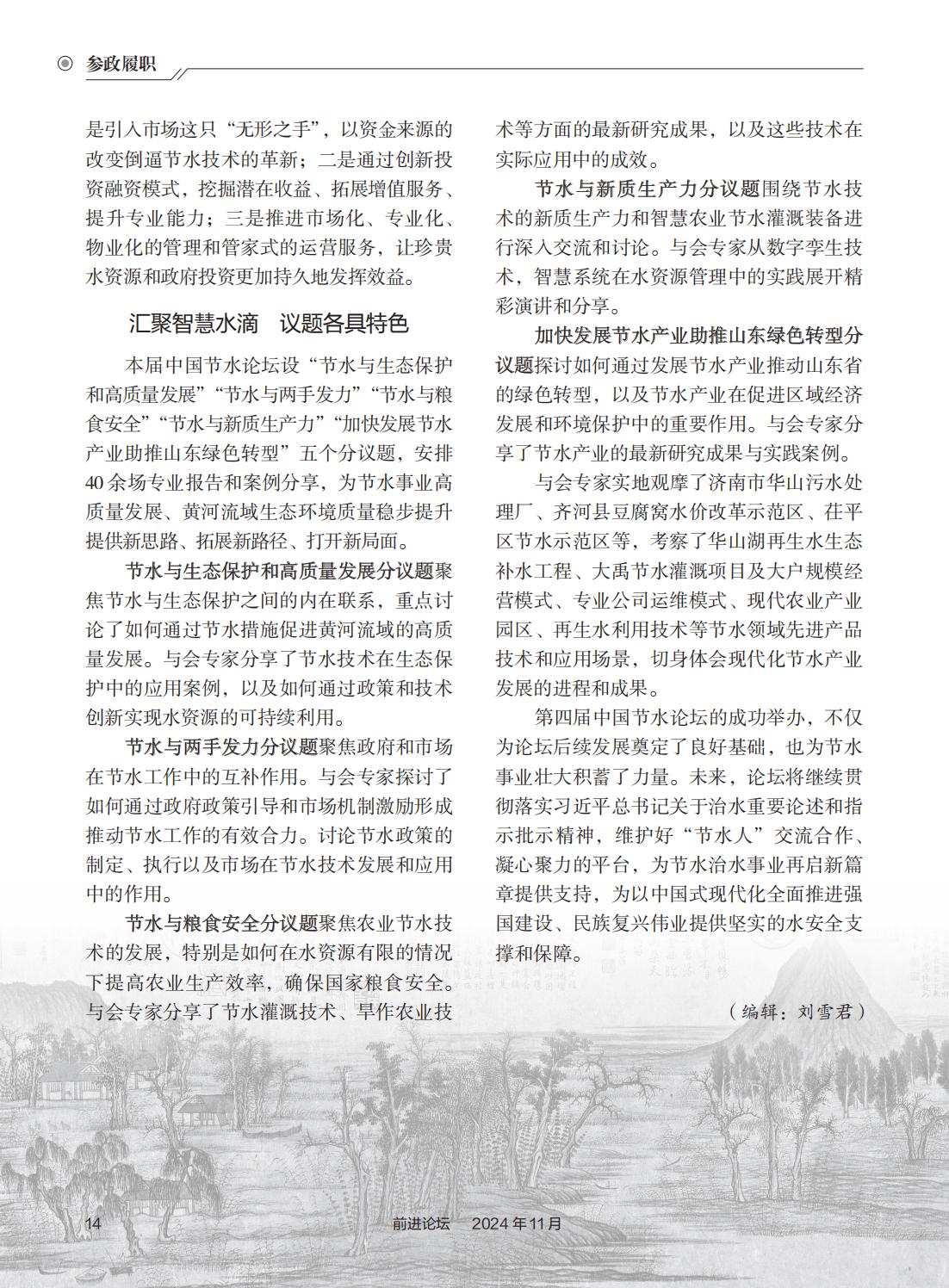 参政履职

是引入市场这只“无形之手”，以资金来源的改变倒逼节水技术的革新；二是通过创新投资融资模式，挖掘潜在收益、拓展增值服务、提升专业能力；三是推进市场化、专业化、物业化的管理和管家式的运营服务，让珍贵水资源和政府投资更加持久地发挥效益。

汇聚智慧水滴　议题各具特色

本届中国节水论坛设“节水与生态保护和高质量发展”“节水与两手发力”“节水与粮食安全”“节水与新质生产力”“加快发展节水产业助推山东绿色转型”五个分议题，安排40余场专业报告和案例分享，为节水事业高质量发展、黄河流域生态环境质量稳步提升提供新思路、拓展新路径、打开新局面。

节水与生态保护和高质量发展分议题聚焦节水与生态保护之间的内在联系，重点讨论了如何通过节水措施促进黄河流域的高质量发展。与会专家分享了节水技术在生态保护中的应用案例，以及如何通过政策和技术创新实现水资源的可持续利用。

节水与两手发力分议题聚焦政府和市场在节水工作中的互补作用。与会专家探讨了如何通过政府政策引导和市场机制激励形成推动节水工作的有效合力。讨论节水政策的制定、执行以及市场在节水技术发展和应用中的作用。

节水与粮食安全分议题聚焦农业节水技术的发展，特别是如何在水资源有限的情况下提高农业生产效率，确保国家粮食安全。与会专家分享了节水灌溉技术、旱作农业技术等方面的最新研究成果，以及这些技术在实际应用中的成效。

节水与新质生产力分议题围绕节水技术的新质生产力和智慧农业节水灌溉装备进行深入交流和讨论。与会专家从数字孪生技术，智慧系统在水资源管理中的实践展开精彩演讲和分享。

加快发展节水产业助推山东绿色转型分议题探讨如何通过发展节水产业推动山东省的绿色转型，以及节水产业在促进区域经济发展和环境保护中的重要作用。与会专家分享了节水产业的最新研究成果与实践案例。

与会专家实地观摩了济南市华山污水处理厂、齐河县豆腐窝水价改革示范区、茌平区节水示范区等，考察了华山湖再生水生态补水工程、大禹节水灌溉项目及大户规模经营模式、专业公司运维模式、现代农业产业园区、再生水利用技术等节水领域先进产品技术和应用场景，切身体会现代化节水产业发展的进程和成果。

第四届中国节水论坛的成功举办，不仅为论坛后续发展奠定了良好基础，也为节水事业壮大积蓄了力量。未来，论坛将继续贯彻落实习近平总书记关于治水重要论述和指示批示精神，维护好“节水人”交流合作、凝心聚力的平台，为节水治水事业再启新篇章提供支持，为以中国式现代化全面推进强国建设、民族复兴伟业提供坚实的水安全支撑和保障。

（编辑：刘雪君）

14　前进论坛　2024年11月